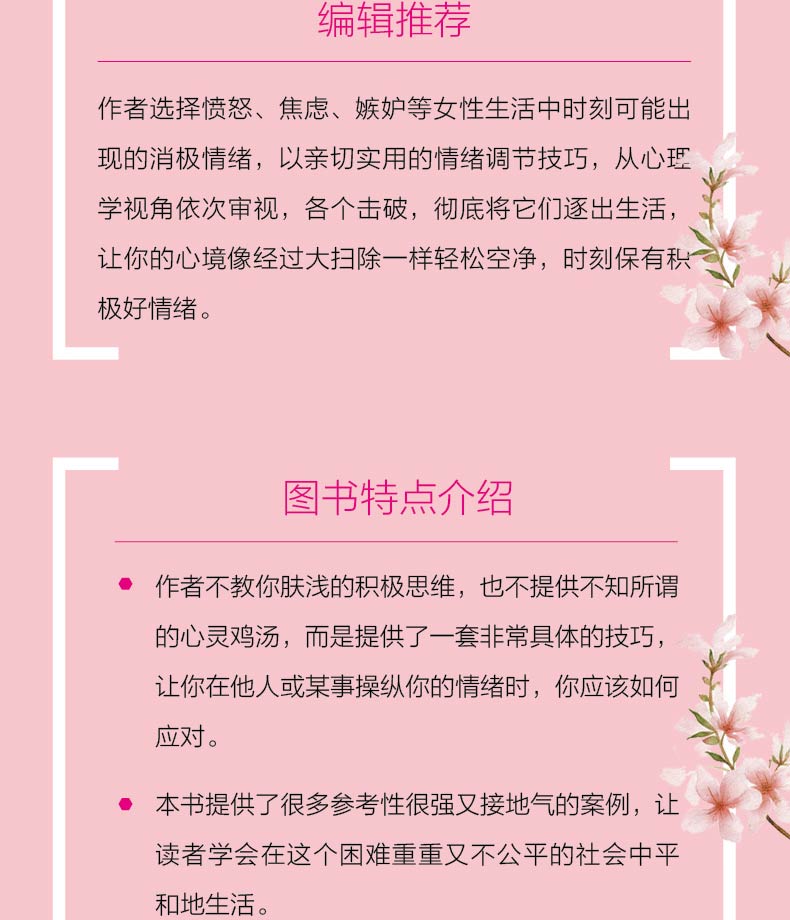 编辑推荐

作者选择愤怒、焦虑、嫉妒等女性生活中时刻可能出现的消极情绪，以亲切实用的情绪调节技巧，从心理学视角依次审视，各个击破，彻底将它们逐出生活，让你的心境像经过大扫除一样轻松空净，时刻保有积极好情绪。

图书特点介绍

• 作者不教你肤浅的积极思维，也不提供不知所谓的心灵鸡汤，而是提供了一套非常具体的技巧，让你在他人或某事操纵你的情绪时，你应该如何应对。

• 本书提供了很多参考性很强又接地气的案例，让读者学会在这个困难重重又不公平的社会中平和地生活。